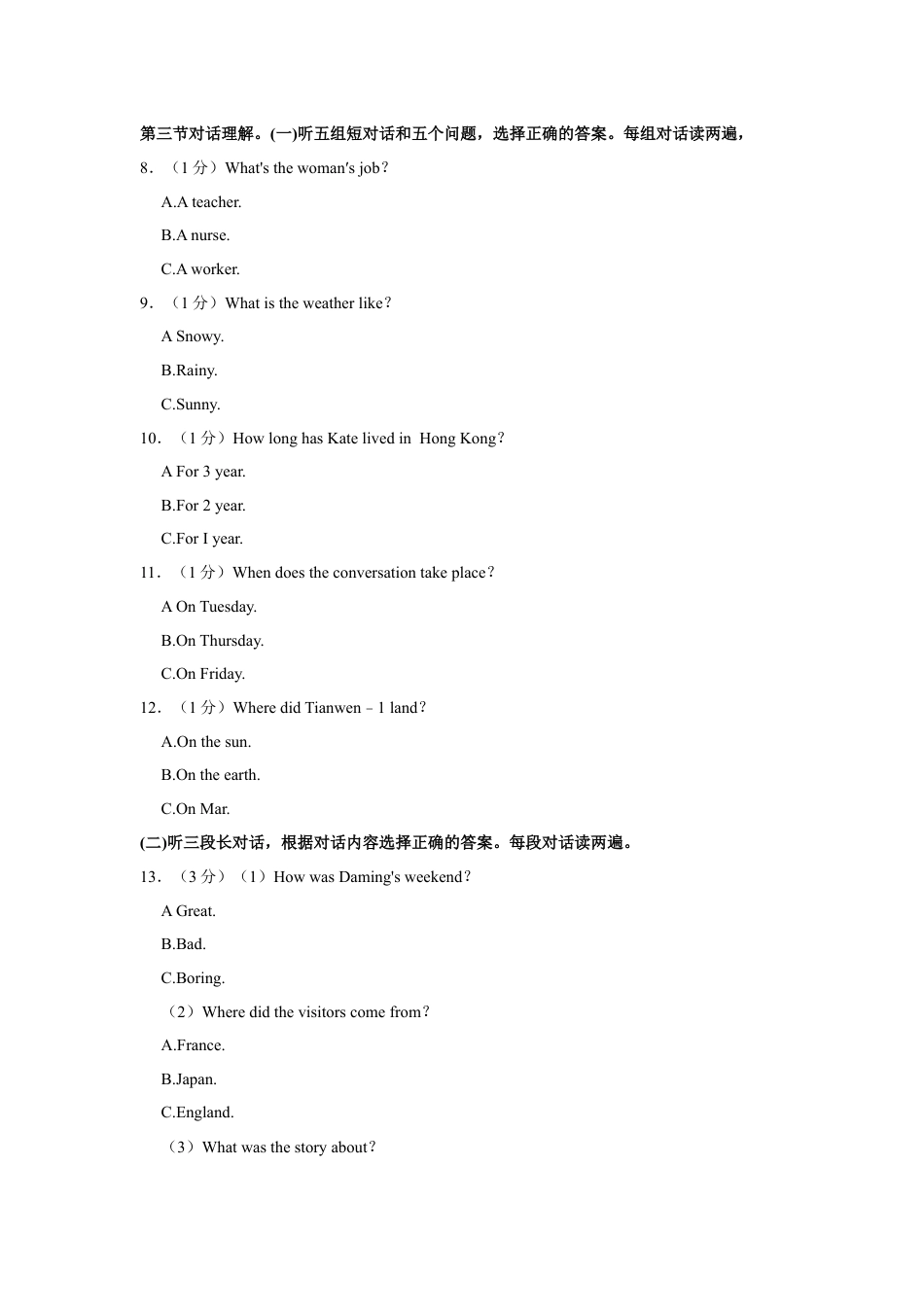 第三节对话理解。(一)听五组短对话和五个问题，选择正确的答案。每组对话读两遍，

8．（1 分）What's the woman's job？

A.A teacher.

B.A nurse.

C.A worker.

9．（1 分）What is the weather like？

A Snowy.

B.Rainy.

C.Sunny.

10．（1 分）How long has Kate lived in Hong Kong？

A For 3 year.

B.For 2 year.

C.For I year.

11．（1 分）When does the conversation take place？

A On Tuesday.

B.On Thursday.

C.On Friday.

12．（1 分）Where did Tianwen－1 land？

A.On the sun.

B.On the earth.

C.On Mar.

(二)听三段长对话，根据对话内容选择正确的答案。每段对话读两遍。

13．（3 分）（1）How was Daming's weekend？

A Great.

B.Bad.

C.Boring.

（2）Where did the visitors come from？

A.France.

B.Japan.

C.England.

（3）What was the story about？